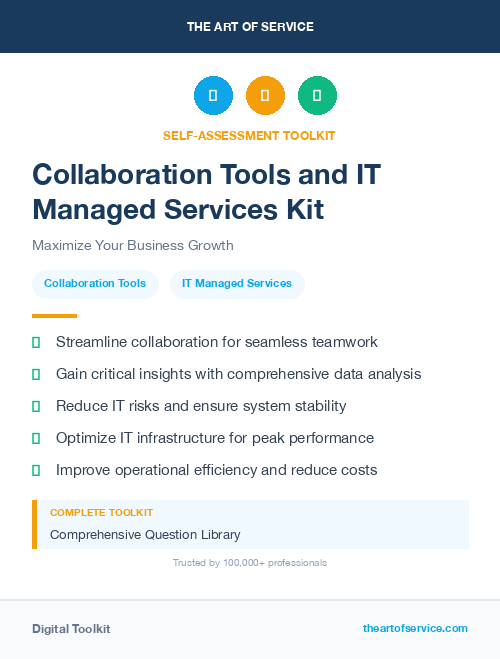 THE ART OF SERVICE

SELF-ASSESSMENT TOOLKIT

Collaboration Tools and IT Managed Services Kit

Maximize Your Business Growth

Collaboration Tools

IT Managed Services

Streamline collaboration for seamless teamwork

Gain critical insights with comprehensive data analysis

Reduce IT risks and ensure system stability

Optimize IT infrastructure for peak performance

Improve operational efficiency and reduce costs

COMPLETE TOOLKIT

Comprehensive Question Library

Trusted by 100,000+ professionals

Digital Toolkit

theartofservice.com